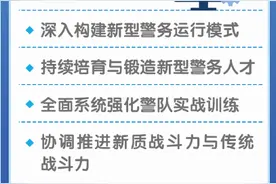 ◆ 深入构建新型警务运行模式

◆ 持续培育与锻造新型警务人才

◆ 全面系统强化警队实战训练

◆ 协调推进新质战斗力与传统战斗力